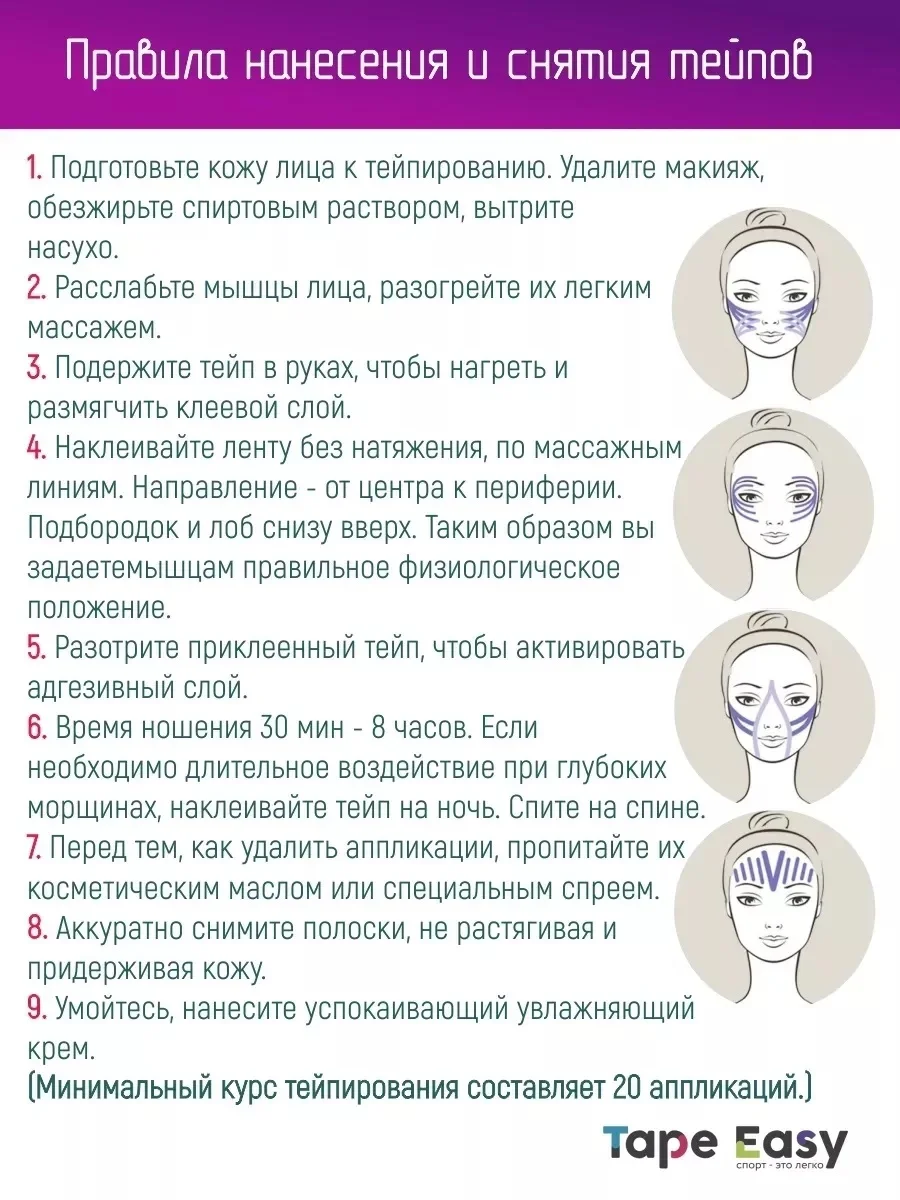 Правила нанесения и снятия тейпов

1. Подготовьте кожу лица к тейпированию. Удалите макияж, обезжирьте спиртовым раствором, вытрите насухо.
2. Расслабьте мышцы лица, разогрейте их легким массажем.
3. Подержите тейп в руках, чтобы нагреть и размягчить клеевой слой.
4. Наклеивайте ленту без натяжения, по массажным линиям. Направление - от центра к периферии. Подбородок и лоб снизу вверх. Таким образом вы задаетемышцам правильное физиологическое положение.
5. Разотрите приклеенный тейп, чтобы активировать адгезивный слой.
6. Время ношения 30 мин - 8 часов. Если необходимо длительное воздействие при глубоких морщинах, наклеивайте тейп на ночь. Спите на спине.
7. Перед тем, как удалить аппликации, пропитайте их косметическим маслом или специальным спреем.
8. Аккуратно снимите полоски, не растягивая и придерживая кожу.
9. Умойтесь, нанесите успокаивающий увлажняющий крем.
(Минимальный курс тейпирования составляет 20 аппликаций.)

Tape Easy
спорт - это легко